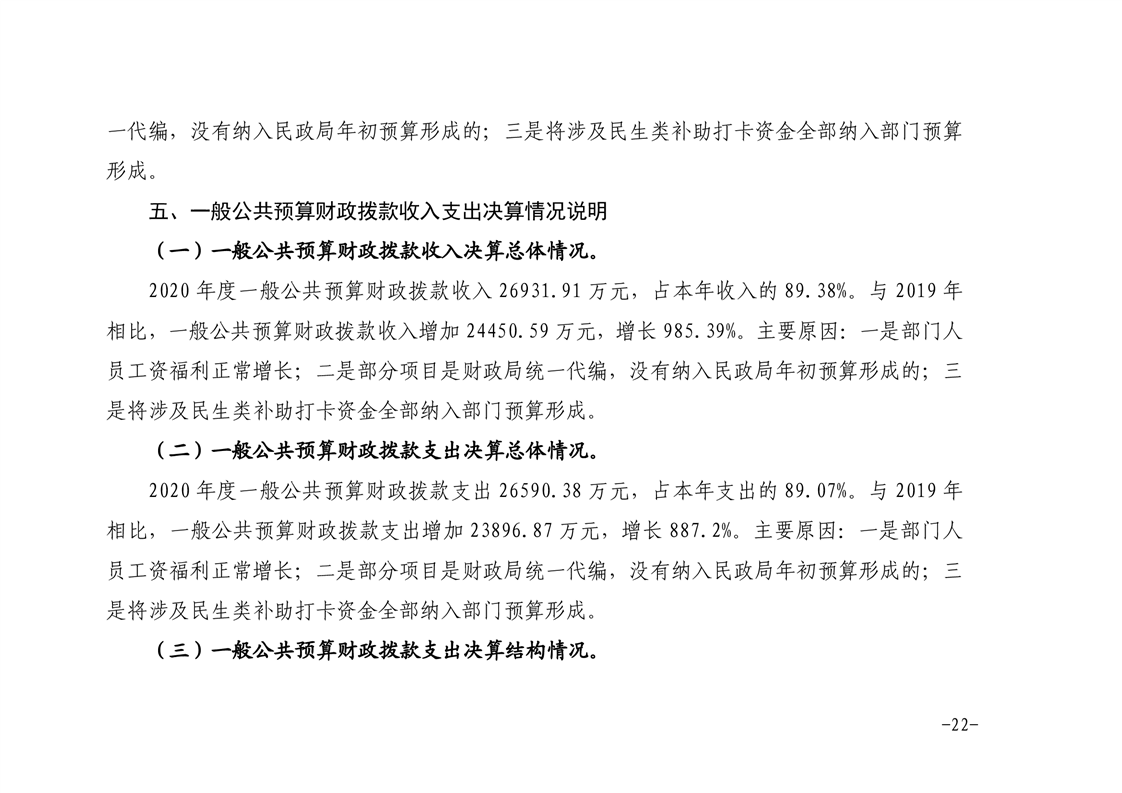 一代编，没有纳入民政局年初预算形成的；三是将涉及民生类补助打卡资金全部纳入部门预算形成。

五、一般公共预算财政拨款收入支出决算情况说明

（一）一般公共预算财政拨款收入决算总体情况。

2020 年度一般公共预算财政拨款收入 26931.91 万元，占本年收入的 89.38%。与 2019 年相比，一般公共预算财政拨款收入增加 24450.59 万元，增长 985.39%。主要原因：一是部门人员工资福利正常增长；二是部分项目是财政局统一代编，没有纳入民政局年初预算形成的；三是将涉及民生类补助打卡资金全部纳入部门预算形成。

（二）一般公共预算财政拨款支出决算总体情况。

2020 年度一般公共预算财政拨款支出 26590.38 万元，占本年支出的 89.07%。与 2019 年相比，一般公共预算财政拨款支出增加 23896.87 万元，增长 887.2%。主要原因：一是部门人员工资福利正常增长；二是部分项目是财政局统一代编，没有纳入民政局年初预算形成的；三是将涉及民生类补助打卡资金全部纳入部门预算形成。

（三）一般公共预算财政拨款支出决算结构情况。

-22-